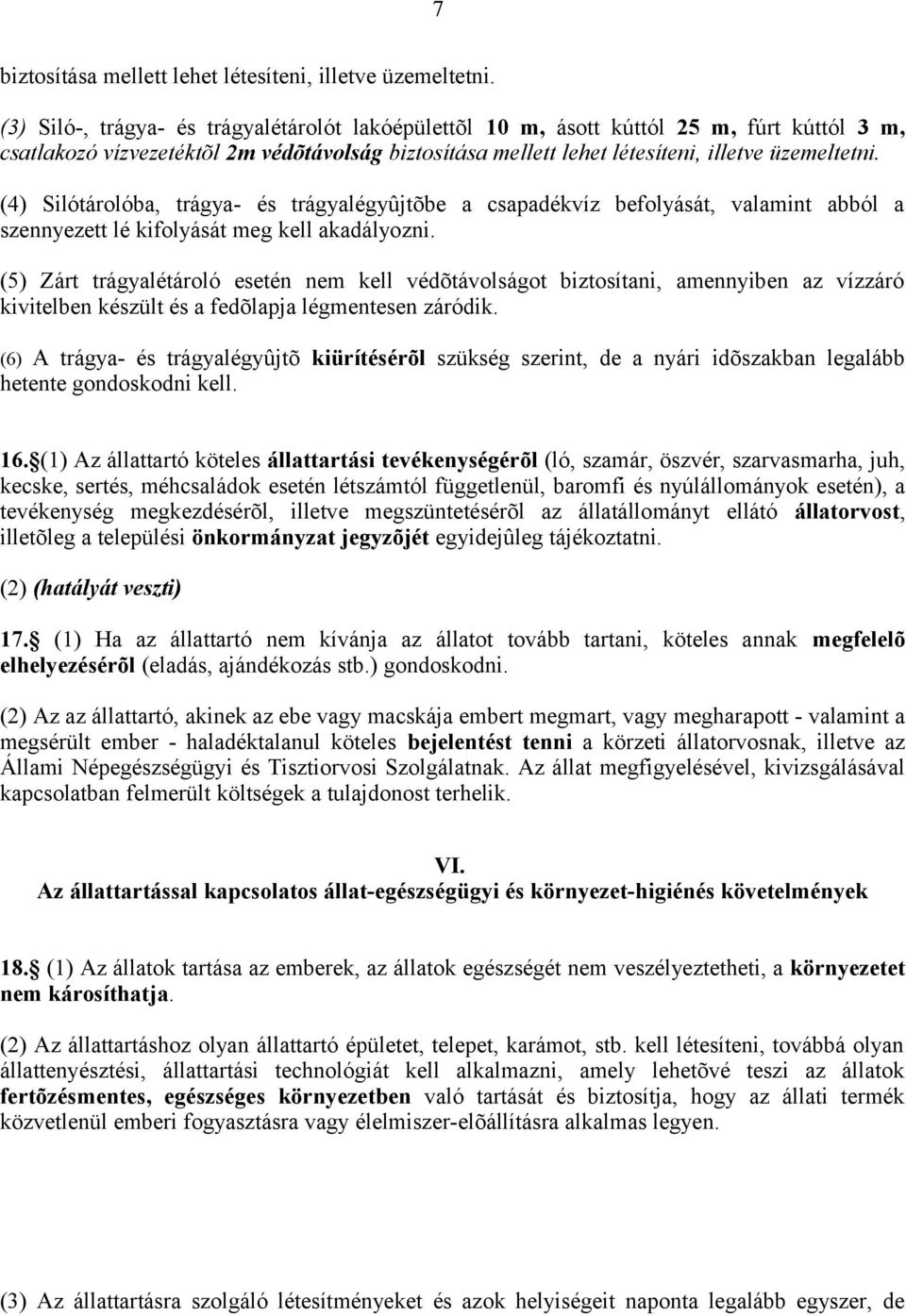 7

biztosítása mellett lehet létesíteni, illetve üzemeltetni.

(3) Siló-, trágya- és trágyalétárolót lakóépülettõl 10 m, ásott kúttól 25 m, fúrt kúttól 3 m, csatlakozó vízvezetéktõl 2m védõtávolság biztosítása mellett lehet létesíteni, illetve üzemeltetni.

(4) Silótárolóba, trágya- és trágyalégyûjtõbe a csapadékvíz befolyását, valamint abból a szennyezett lé kifolyását meg kell akadályozni.

(5) Zárt trágyalétároló esetén nem kell védõtávolságot biztosítani, amennyiben az vízzáró kivitelben készült és a fedõlapja légmentesen záródik.

(6) A trágya- és trágyalégyûjtõ kiürítésérõl szükség szerint, de a nyári idõszakban legalább hetente gondoskodni kell.

16.§(1) Az állattartó köteles állattartási tevékenységérõl (ló, szamár, öszvér, szarvasmarha, juh, kecske, sertés, méhcsaládok esetén létszámtól függetlenül, baromfi és nyúlállományok esetén), a tevékenység megkezdésérõl, illetve megszüntetésérõl az állatállományt ellátó állatorvost, illetõleg a települési önkormányzat jegyzõjét egyidejûleg tájékoztatni.

(2) (hatályát veszti)

17.§ (1) Ha az állattartó nem kívánja az állatot tovább tartani, köteles annak megfelelõ elhelyezésérõl (eladás, ajándékozás stb.) gondoskodni.

(2) Az az állattartó, akinek az ebe vagy macskája embert megmart, vagy megharapott - valamint a megsérült ember - haladéktalanul köteles bejelentést tenni a körzeti állatorvosnak, illetve az Állami Népegészségügyi és Tisztiorvosi Szolgálatnak. Az állat megfigyelésével, kivizsgálásával kapcsolatban felmerült költségek a tulajdonost terhelik.

VI.
Az állattartással kapcsolatos állat-egészségügyi és környezet-higiénés követelmények

18.§ (1) Az állatok tartása az emberek, az állatok egészségét nem veszélyeztetheti, a környezetet nem károsíthatja.

(2) Az állattartáshoz olyan állattartó épületet, telepet, karámot, stb. kell létesíteni, továbbá olyan állattenyésztési, állattartási technológiát kell alkalmazni, amely lehetõvé teszi az állatok fertõzésmentes, egészséges környezetben való tartását és biztosítja, hogy az állati termék közvetlenül emberi fogyasztásra vagy élelmiszer-elõállításra alkalmas legyen.

(3) Az állattartásra szolgáló létesítményeket és azok helyiségeit naponta legalább egyszer, de